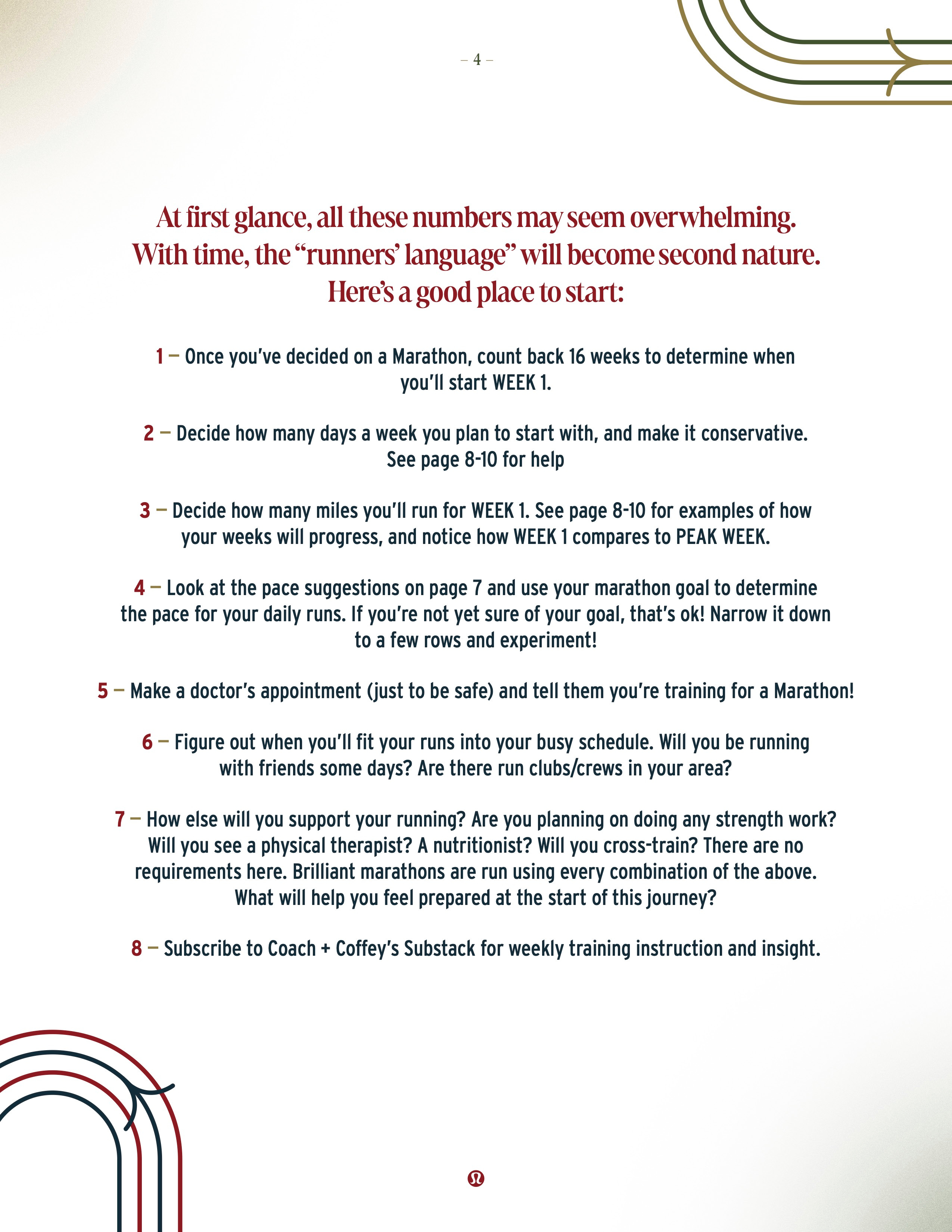 – 4 –

At first glance, all these numbers may seem overwhelming. With time, the “runners’ language” will become second nature. Here’s a good place to start:

1 — Once you’ve decided on a Marathon, count back 16 weeks to determine when you’ll start WEEK 1.

2 — Decide how many days a week you plan to start with, and make it conservative. See page 8-10 for help

3 — Decide how many miles you’ll run for WEEK 1. See page 8-10 for examples of how your weeks will progress, and notice how WEEK 1 compares to PEAK WEEK.

4 — Look at the pace suggestions on page 7 and use your marathon goal to determine the pace for your daily runs. If you’re not yet sure of your goal, that’s ok! Narrow it down to a few rows and experiment!

5 — Make a doctor’s appointment (just to be safe) and tell them you’re training for a Marathon!

6 — Figure out when you’ll fit your runs into your busy schedule. Will you be running with friends some days? Are there run clubs/crews in your area?

7 — How else will you support your running? Are you planning on doing any strength work? Will you see a physical therapist? A nutritionist? Will you cross-train? There are no requirements here. Brilliant marathons are run using every combination of the above. What will help you feel prepared at the start of this journey?

8 — Subscribe to Coach + Coffey’s Substack for weekly training instruction and insight.